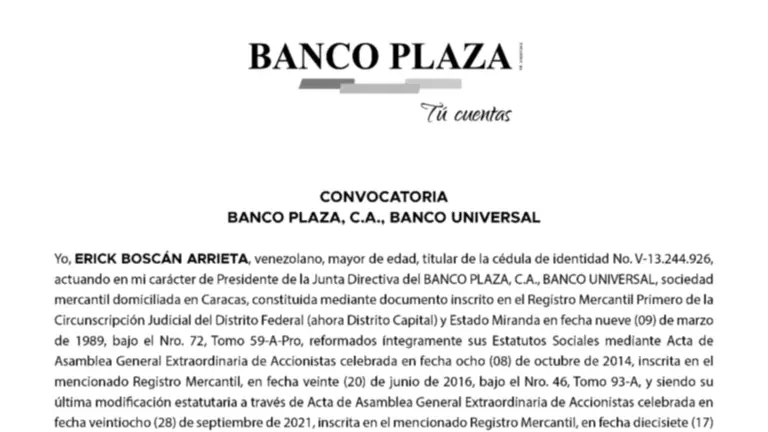 BANCO PLAZA

Tú cuentas

CONVOCATORIA
BANCO PLAZA, C.A., BANCO UNIVERSAL

Yo, ERICK BOSCÁN ARRIETA, venezolano, mayor de edad, titular de la cédula de identidad No. V-13.244.926, actuando en mi carácter de Presidente de la Junta Directiva del BANCO PLAZA, C.A., BANCO UNIVERSAL, sociedad mercantil domiciliada en Caracas, constituida mediante documento inscrito en el Registro Mercantil Primero de la Circunscripción Judicial del Distrito Federal (ahora Distrito Capital) y Estado Miranda en fecha nueve (09) de marzo de 1989, bajo el Nro. 72, Tomo 59-A-Pro, reformados íntegramente sus Estatutos Sociales mediante Acta de Asamblea General Extraordinaria de Accionistas celebrada en fecha ocho (08) de octubre de 2014, inscrita en el mencionado Registro Mercantil, en fecha veinte (20) de junio de 2016, bajo el Nro. 46, Tomo 93-A, y siendo su última modificación estatutaria a través de Acta de Asamblea General Extraordinaria de Accionistas celebrada en fecha veintiocho (28) de septiembre de 2021, inscrita en el mencionado Registro Mercantil, en fecha diecisiete (17)